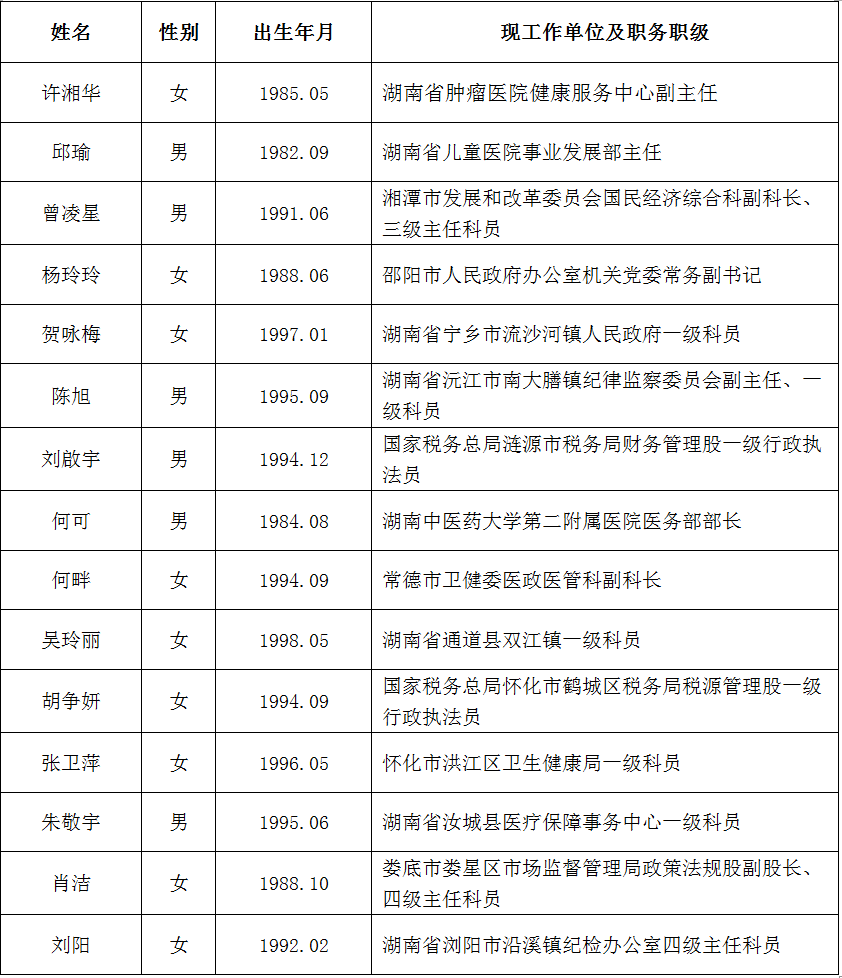 | 姓名 | 性别 | 出生年月 | 现工作单位及职务职级 |
|---|---|---|---|
| 许湘华 | 女 | 1985.05 | 湖南省肿瘤医院健康服务中心副主任 |
| 邱瑜 | 男 | 1982.09 | 湖南省儿童医院事业发展部主任 |
| 曾凌星 | 男 | 1991.06 | 湘潭市发展和改革委员会国民经济综合科副科长、三级主任科员 |
| 杨玲玲 | 女 | 1988.06 | 邵阳市人民政府办公室机关党委常务副书记 |
| 贺咏梅 | 女 | 1997.01 | 湖南省宁乡市流沙河镇人民政府一级科员 |
| 陈旭 | 男 | 1995.09 | 湖南省沅江市南大膳镇纪律监察委员会副主任、一级科员 |
| 刘啟宇 | 男 | 1994.12 | 国家税务总局涟源市税务局财务管理股一级行政执法员 |
| 何可 | 男 | 1984.08 | 湖南中医药大学第二附属医院医务部部长 |
| 何畔 | 女 | 1994.09 | 常德市卫健委医政医管科副科长 |
| 吴玲丽 | 女 | 1998.05 | 湖南省通道县双江镇一级科员 |
| 胡争妍 | 女 | 1994.09 | 国家税务总局怀化市鹤城区税务局税源管理股一级行政执法员 |
| 张卫萍 | 女 | 1996.05 | 怀化市洪江区卫生健康局一级科员 |
| 朱敬宇 | 男 | 1995.06 | 湖南省汝城县医疗保障事务中心一级科员 |
| 肖洁 | 女 | 1988.10 | 娄底市娄星区市场监督管理局政策法规股副股长、四级主任科员 |
| 刘阳 | 女 | 1992.02 | 湖南省浏阳市沿溪镇纪检办公室四级主任科员 |